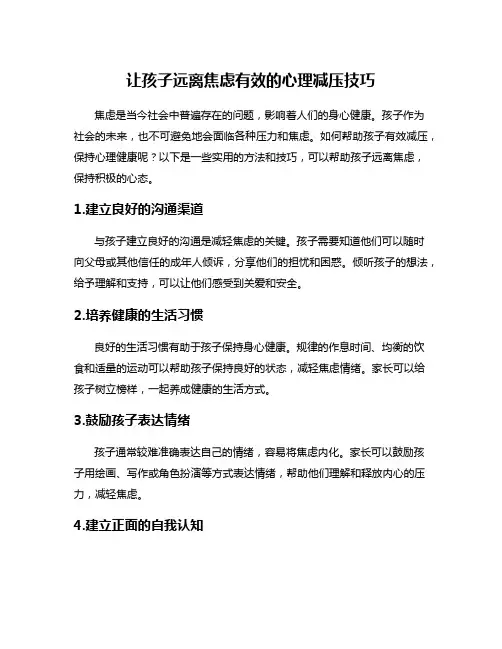 让孩子远离焦虑有效的心理减压技巧

焦虑是当今社会中普遍存在的问题，影响着人们的身心健康。孩子作为社会的未来，也不可避免地会面临各种压力和焦虑。如何帮助孩子有效减压，保持心理健康呢？以下是一些实用的方法和技巧，可以帮助孩子远离焦虑，保持积极的心态。

1.建立良好的沟通渠道

与孩子建立良好的沟通是减轻焦虑的关键。孩子需要知道他们可以随时向父母或其他信任的成年人倾诉，分享他们的担忧和困惑。倾听孩子的想法，给予理解和支持，可以让他们感受到关爱和安全。

2.培养健康的生活习惯

良好的生活习惯有助于孩子保持身心健康。规律的作息时间、均衡的饮食和适量的运动可以帮助孩子保持良好的状态，减轻焦虑情绪。家长可以给孩子树立榜样，一起养成健康的生活方式。

3.鼓励孩子表达情绪

孩子通常较难准确表达自己的情绪，容易将焦虑内化。家长可以鼓励孩子用绘画、写作或角色扮演等方式表达情绪，帮助他们理解和释放内心的压力，减轻焦虑。

4.建立正面的自我认知